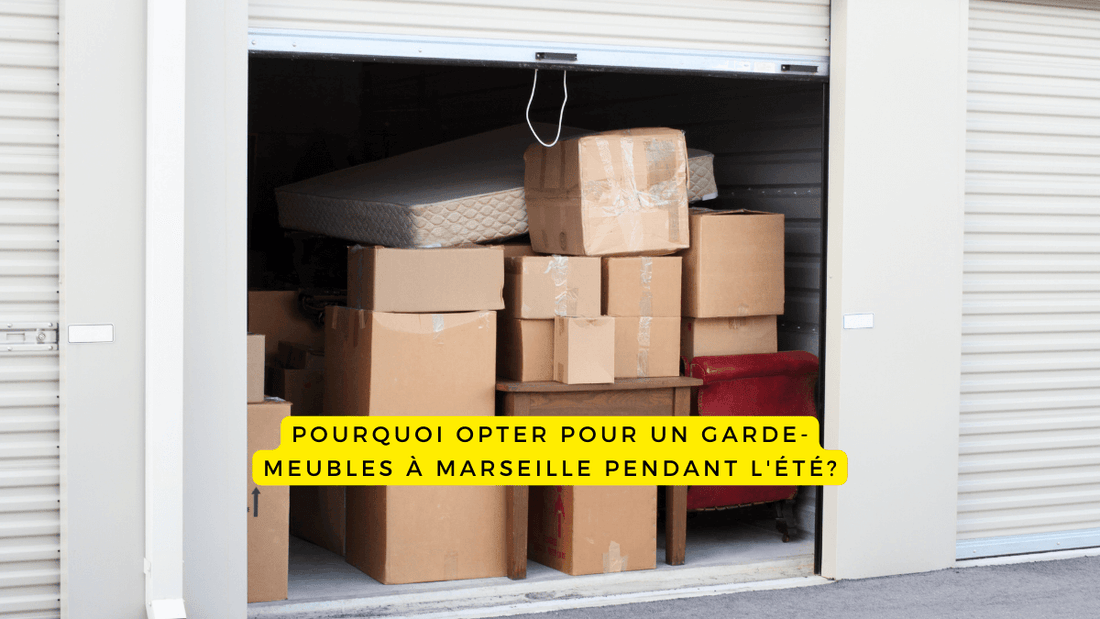 POURQUOI OPTER POUR UN GARDE-MEUBLES À MARSEILLE PENDANT L'ÉTÉ?